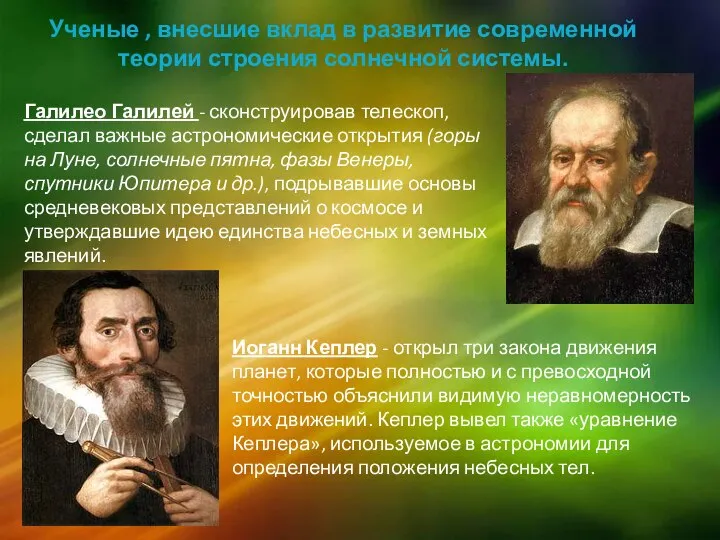 Ученые , внесшие вклад в развитие современной теории строения солнечной системы.

Галилео Галилей - сконструировав телескоп, сделал важные астрономические открытия (горы на Луне, солнечные пятна, фазы Венеры, спутники Юпитера и др.), подрывавшие основы средневековых представлений о космосе и утверждавшие идею единства небесных и земных явлений.

Иоганн Кеплер - открыл три закона движения планет, которые полностью и с превосходной точностью объяснили видимую неравномерность этих движений. Кеплер вывел также «уравнение Кеплера», используемое в астрономии для определения положения небесных тел.